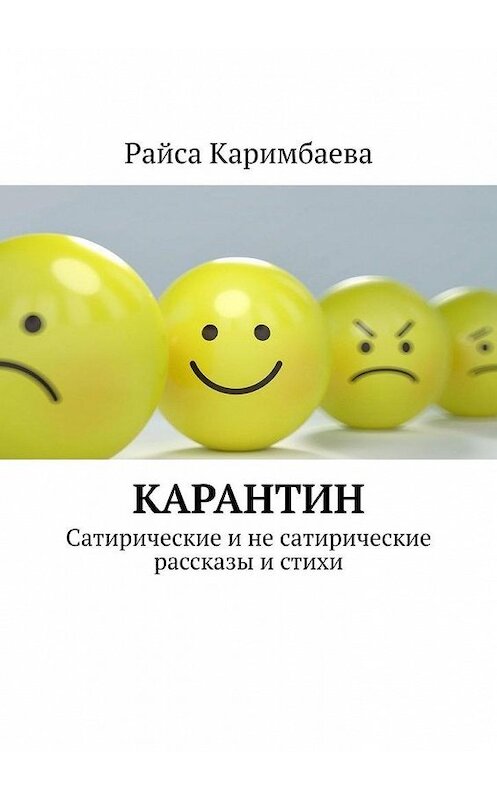 Райса Каримбаева

КАРАНТИН

Сатирические и не сатирические рассказы и стихи